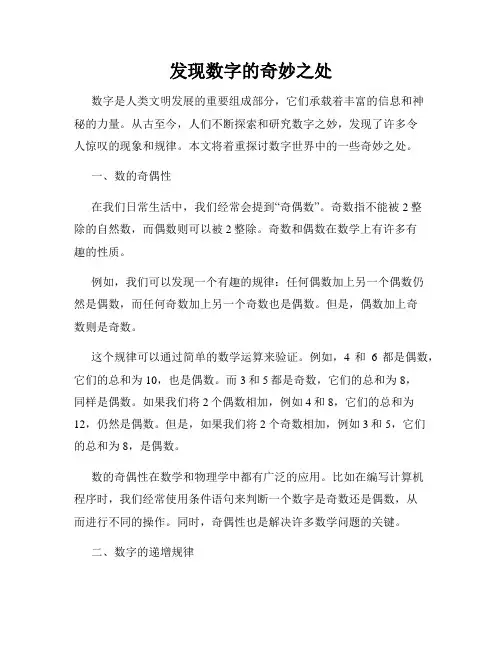 发现数字的奇妙之处

数字是人类文明发展的重要组成部分，它们承载着丰富的信息和神秘的力量。从古至今，人们不断探索和研究数字之妙，发现了许多令人惊叹的现象和规律。本文将着重探讨数字世界中的一些奇妙之处。

一、数的奇偶性

在我们日常生活中，我们经常会提到“奇偶数”。奇数指不能被 2 整除的自然数，而偶数则可以被 2 整除。奇数和偶数在数学上有许多有趣的性质。

例如，我们可以发现一个有趣的规律：任何偶数加上另一个偶数仍然是偶数，而任何奇数加上另一个奇数也是偶数。但是，偶数加上奇数则是奇数。

这个规律可以通过简单的数学运算来验证。例如，4 和 6 都是偶数，它们的总和为 10，也是偶数。而 3 和 5 都是奇数，它们的总和为 8，同样是偶数。如果我们将 2 个偶数相加，例如 4 和 8，它们的总和为 12，仍然是偶数。但是，如果我们将 2 个奇数相加，例如 3 和 5，它们的总和为 8，是偶数。

数的奇偶性在数学和物理学中都有广泛的应用。比如在编写计算机程序时，我们经常使用条件语句来判断一个数字是奇数还是偶数，从而进行不同的操作。同时，奇偶性也是解决许多数学问题的关键。

二、数字的递增规律